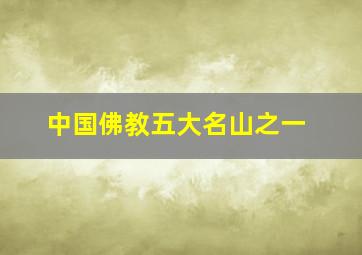 中国佛教五大名山之一